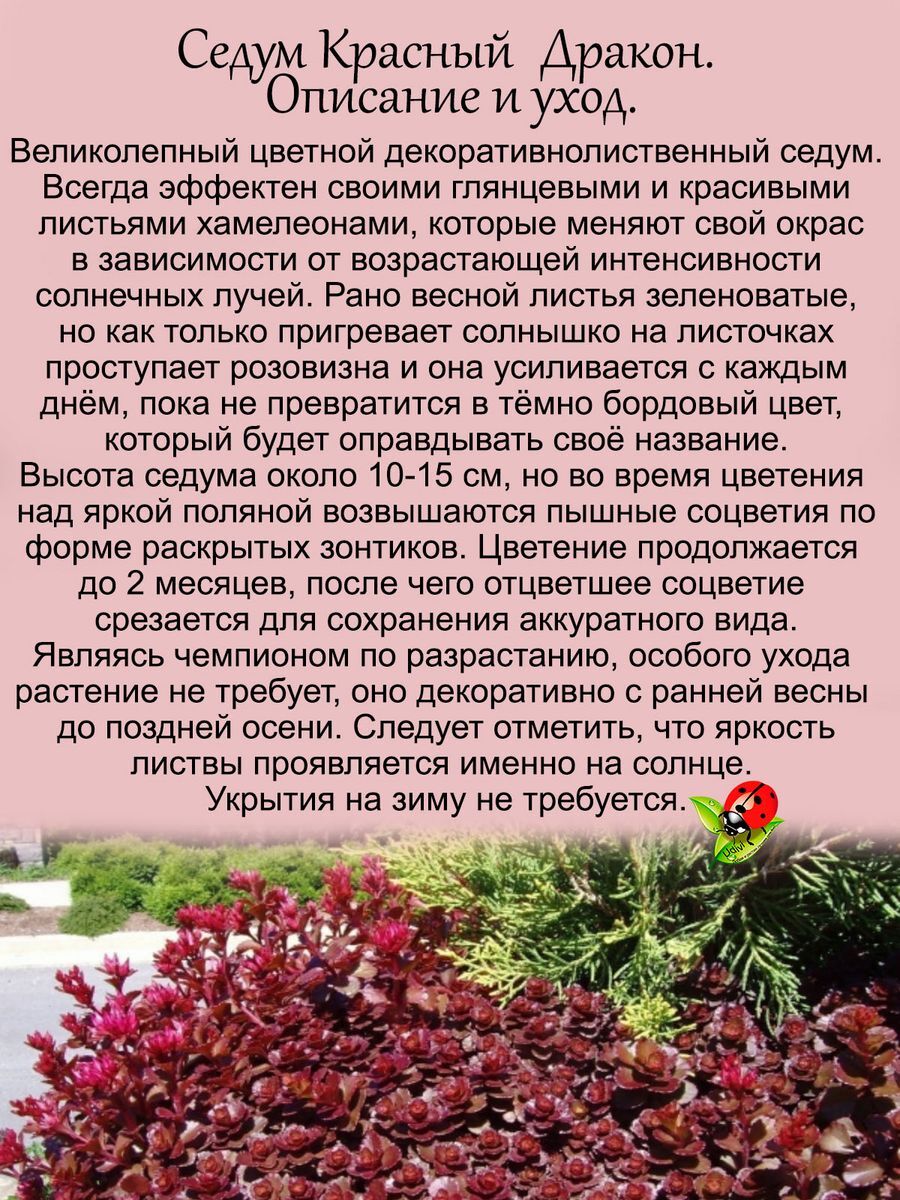 Седум Красный Дракон.
Описание и уход.

Великолепный цветной декоративнолиственный седум. Всегда эффектен своими глянцевыми и красивыми листьями хамелеонами, которые меняют свой окрас в зависимости от возрастающей интенсивности солнечных лучей. Рано весной листья зеленоватые, но как только пригревает солнышко на листочках проступает розовизна и она усиливается с каждым днём, пока не превратится в тёмно бордовый цвет, который будет оправдывать своё название. Высота седума около 10-15 см, но во время цветения над яркой поляной возвышаются пышные соцветия по форме раскрытых зонтиков. Цветение продолжается до 2 месяцев, после чего отцветшее соцветие срезается для сохранения аккуратного вида. Являясь чемпионом по разрастанию, особого ухода растение не требует, оно декоративно с ранней весны до поздней осени. Следует отметить, что яркость листвы проявляется именно на солнце. Укрытия на зиму не требуется.